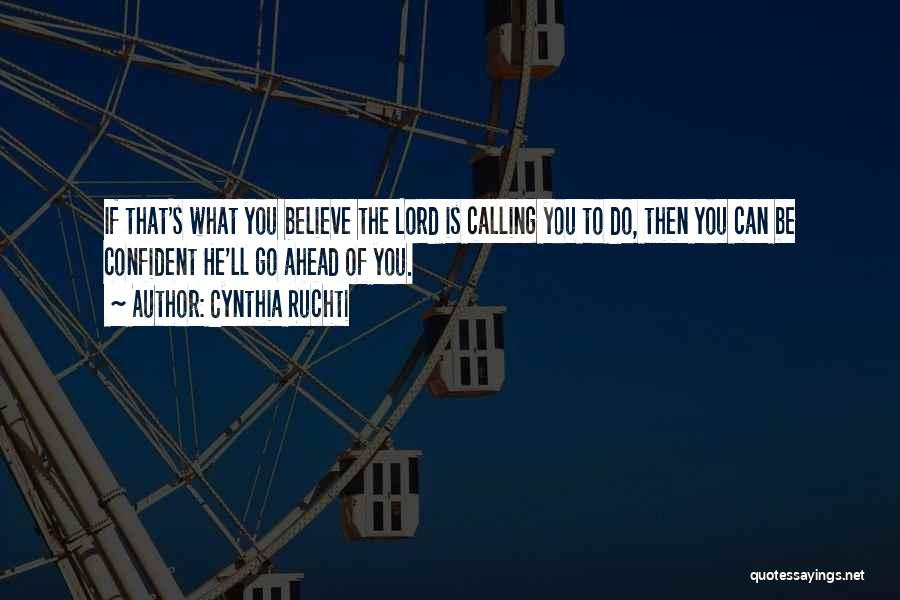 IF THAT'S WHAT YOU BELIEVE THE LORD IS CALLING YOU TO DO, THEN YOU CAN BE CONFIDENT HE'LL GO AHEAD OF YOU.

~ AUTHOR: CYNTHIA RUCHTI

quotessayings.net